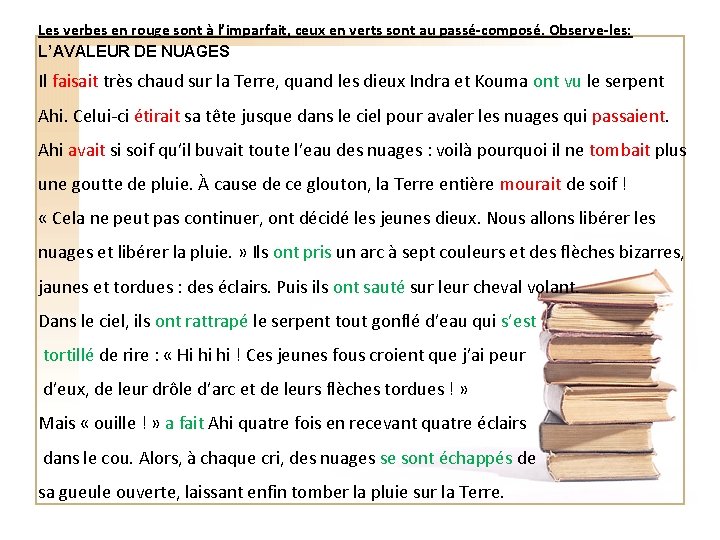 Les verbes en rouge sont à l'imparfait, ceux en verts sont au passé-composé. Observe-les:

L'AVALEUR DE NUAGES

Il faisait très chaud sur la Terre, quand les dieux Indra et Kouma ont vu le serpent Ahi. Celui-ci étirait sa tête jusque dans le ciel pour avaler les nuages qui passaient. Ahi avait si soif qu'il buvait toute l'eau des nuages : voilà pourquoi il ne tombait plus une goutte de pluie. À cause de ce glouton, la Terre entière mourait de soif !

« Cela ne peut pas continuer, ont décidé les jeunes dieux. Nous allons libérer les nuages et libérer la pluie. » Ils ont pris un arc à sept couleurs et des flèches bizarres, jaunes et tordues : des éclairs. Puis ils ont sauté sur leur cheval volant.

Dans le ciel, ils ont rattrapé le serpent tout gonflé d'eau qui s'est tortillé de rire : « Hi hi hi ! Ces jeunes fous croient que j'ai peur d'eux, de leur drôle d'arc et de leurs flèches tordues ! »

Mais « ouille ! » a fait Ahi quatre fois en recevant quatre éclairs dans le cou. Alors, à chaque cri, des nuages se sont échappés de sa gueule ouverte, laissant enfin tomber la pluie sur la Terre.